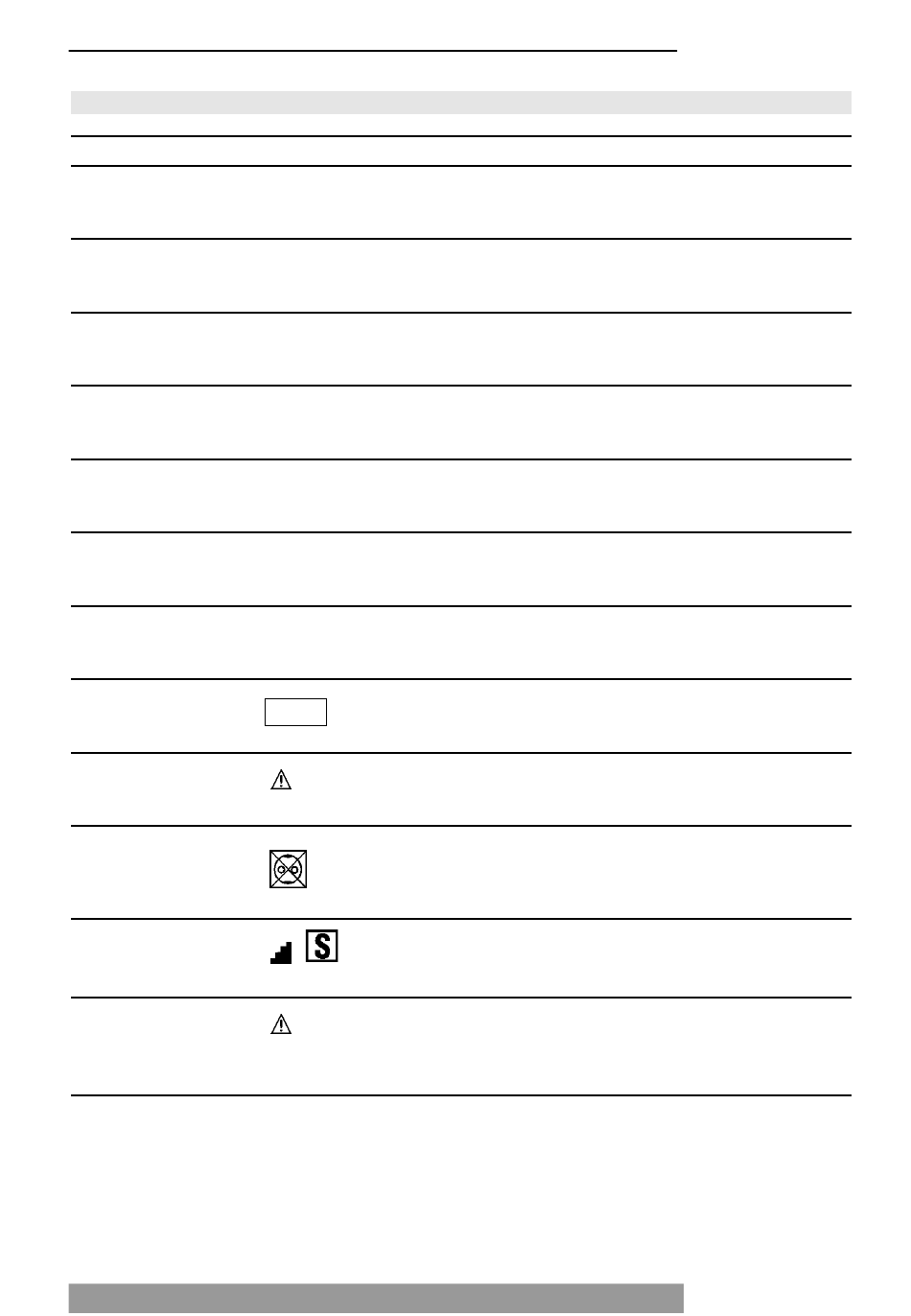 S